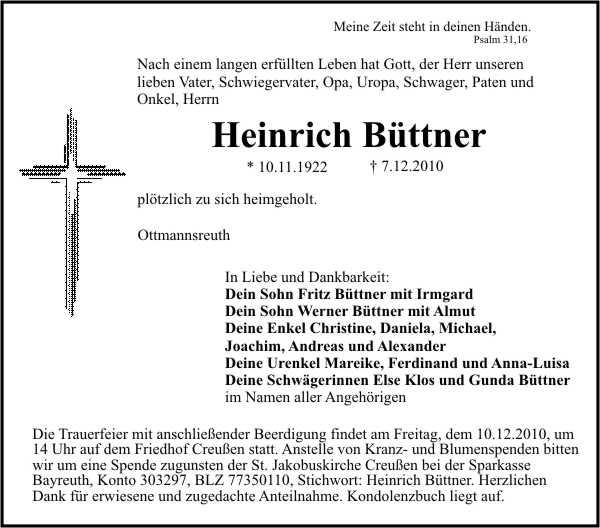 Meine Zeit steht in deinen Händen.
Psalm 31,16

Nach einem langen erfüllten Leben hat Gott, der Herr unseren lieben Vater, Schwiegervater, Opa, Uropa, Schwager, Paten und Onkel, Herrn

Heinrich Büttner

* 10.11.1922 † 7.12.2010

plötzlich zu sich heimgeholt.

Ottmannsreuth

In Liebe und Dankbarkeit:
Dein Sohn Fritz Büttner mit Irmgard
Dein Sohn Werner Büttner mit Almut
Deine Enkel Christine, Daniela, Michael, Joachim, Andreas und Alexander
Deine Urenkel Mareike, Ferdinand und Anna-Luisa
Deine Schwägerinnen Else Klos und Gunda Büttner
im Namen aller Angehörigen

Die Trauerfeier mit anschließender Beerdigung findet am Freitag, dem 10.12.2010, um 14 Uhr auf dem Friedhof Creußen statt. Anstelle von Kranz- und Blumenspenden bitten wir um eine Spende zugunsten der St. Jakobuskirche Creußen bei der Sparkasse Bayreuth, Konto 303297, BLZ 77350110, Stichwort: Heinrich Büttner. Herzlichen Dank für erwiesene und zugedachte Anteilnahme. Kondolenzbuch liegt auf.